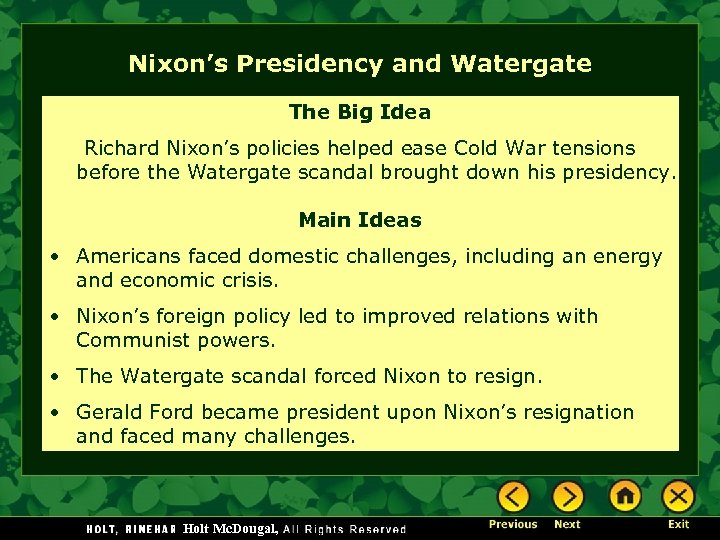 Nixon's Presidency and Watergate

The Big Idea

Richard Nixon's policies helped ease Cold War tensions before the Watergate scandal brought down his presidency.

Main Ideas

• Americans faced domestic challenges, including an energy and economic crisis.

• Nixon's foreign policy led to improved relations with Communist powers.

• The Watergate scandal forced Nixon to resign.

• Gerald Ford became president upon Nixon's resignation and faced many challenges.

HOLT, RINEHAR Holt McDougal, All Rights Reserved

Previous Next Exit